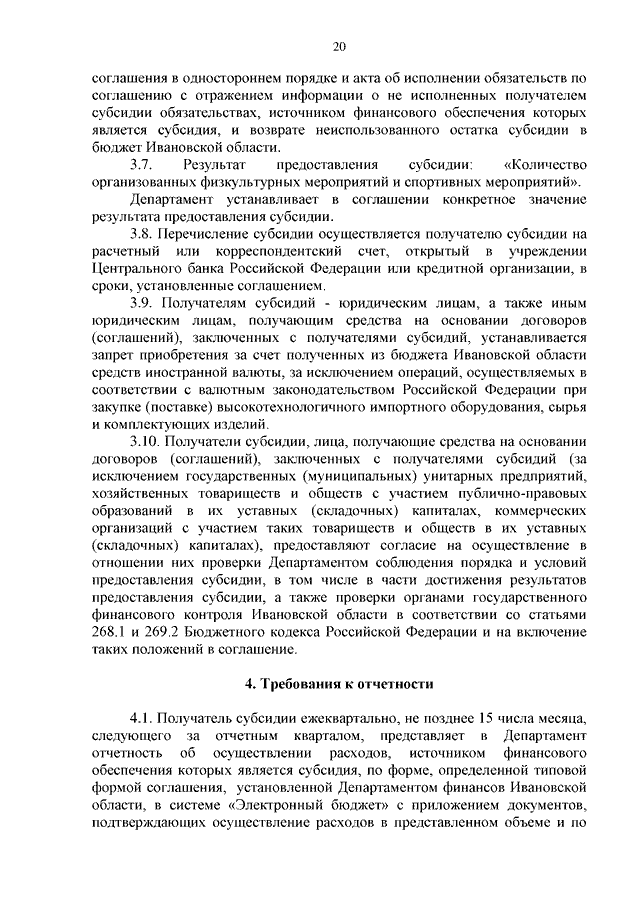 20

соглашения в одностороннем порядке и акта об исполнении обязательств по соглашению с отражением информации о не исполненных получателем субсидии обязательствах, источником финансового обеспечения которых является субсидия, и возврате неиспользованного остатка субсидии в бюджет Ивановской области.

3.7. Результат предоставления субсидии: «Количество организованных физкультурных мероприятий и спортивных мероприятий».

Департамент устанавливает в соглашении конкретное значение результата предоставления субсидии.

3.8. Перечисление субсидии осуществляется получателю субсидии на расчетный или корреспондентский счет, открытый в учреждении Центрального банка Российской Федерации или кредитной организации, в сроки, установленные соглашением.

3.9. Получателям субсидий - юридическим лицам, а также иным юридическим лицам, получающим средства на основании договоров (соглашений), заключенных с получателями субсидий, устанавливается запрет приобретения за счет полученных из бюджета Ивановской области средств иностранной валюты, за исключением операций, осуществляемых в соответствии с валютным законодательством Российской Федерации при закупке (поставке) высокотехнологичного импортного оборудования, сырья и комплектующих изделий.

3.10. Получатели субсидии, лица, получающие средства на основании договоров (соглашений), заключенных с получателями субсидий (за исключением государственных (муниципальных) унитарных предприятий, хозяйственных товариществ и обществ с участием публично-правовых образований в их уставных (складочных) капиталах, коммерческих организаций с участием таких товариществ и обществ в их уставных (складочных) капиталах), предоставляют согласие на осуществление в отношении них проверки Департаментом соблюдения порядка и условий предоставления субсидии, в том числе в части достижения результатов предоставления субсидии, а также проверки органами государственного финансового контроля Ивановской области в соответствии со статьями 268.1 и 269.2 Бюджетного кодекса Российской Федерации и на включение таких положений в соглашение.

4. Требования к отчетности

4.1. Получатель субсидии ежеквартально, не позднее 15 числа месяца, следующего за отчетным кварталом, представляет в Департамент отчетность об осуществлении расходов, источником финансового обеспечения которых является субсидия, по форме, определенной типовой формой соглашения, установленной Департаментом финансов Ивановской области, в системе «Электронный бюджет» с приложением документов, подтверждающих осуществление расходов в представленном объеме и по